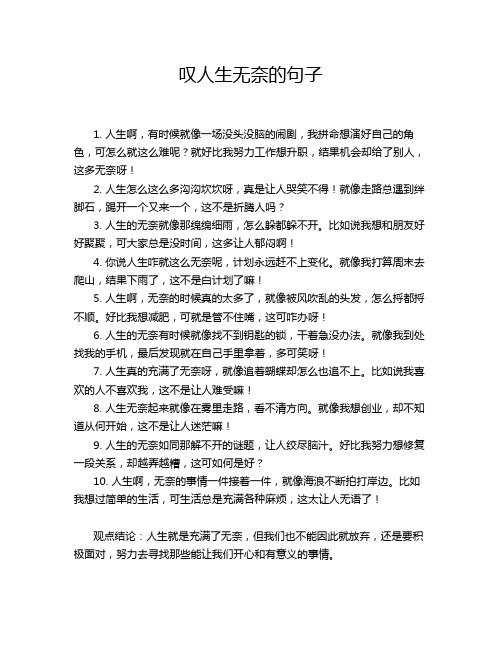 叹人生无奈的句子

1. 人生啊，有时候就像一场没头没脑的闹剧，我拼命想演好自己的角色，可怎么就这么难呢？就好比我努力工作想升职，结果机会却给了别人，这多无奈呀！

2. 人生怎么这么多沟沟坎坎呀，真是让人哭笑不得！就像走路总遇到绊脚石，踢开一个又来一个，这不是折腾人吗？

3. 人生的无奈就像那绵绵细雨，怎么躲都躲不开。比如说我想和朋友好好聚聚，可大家总是没时间，这多让人郁闷啊！

4. 你说人生咋就这么无奈呢，计划永远赶不上变化。就像我打算周末去爬山，结果下雨了，这不是白计划了嘛！

5. 人生啊，无奈的时候真的太多了，就像被风吹乱的头发，怎么捋都捋不顺。好比我想减肥，可就是管不住嘴，这可咋办呀！

6. 人生的无奈有时候就像找不到钥匙的锁，干着急没办法。就像我到处找我的手机，最后发现就在自己手里拿着，多可笑呀！

7. 人生真的充满了无奈呀，就像追着蝴蝶却怎么也追不上。比如说我喜欢的人不喜欢我，这不是让人难受嘛！

8. 人生无奈起来就像在雾里走路，看不清方向。就像我想创业，却不知道从何开始，这不是让人迷茫嘛！

9. 人生的无奈如同那解不开的谜题，让人绞尽脑汁。好比我努力想修复一段关系，却越弄越糟，这可如何是好？

10. 人生啊，无奈的事情一件接着一件，就像海浪不断拍打岸边。比如我想过简单的生活，可生活总是充满各种麻烦，这太让人无语了！

观点结论：人生就是充满了无奈，但我们也不能因此就放弃，还是要积极面对，努力去寻找那些能让我们开心和有意义的事情。